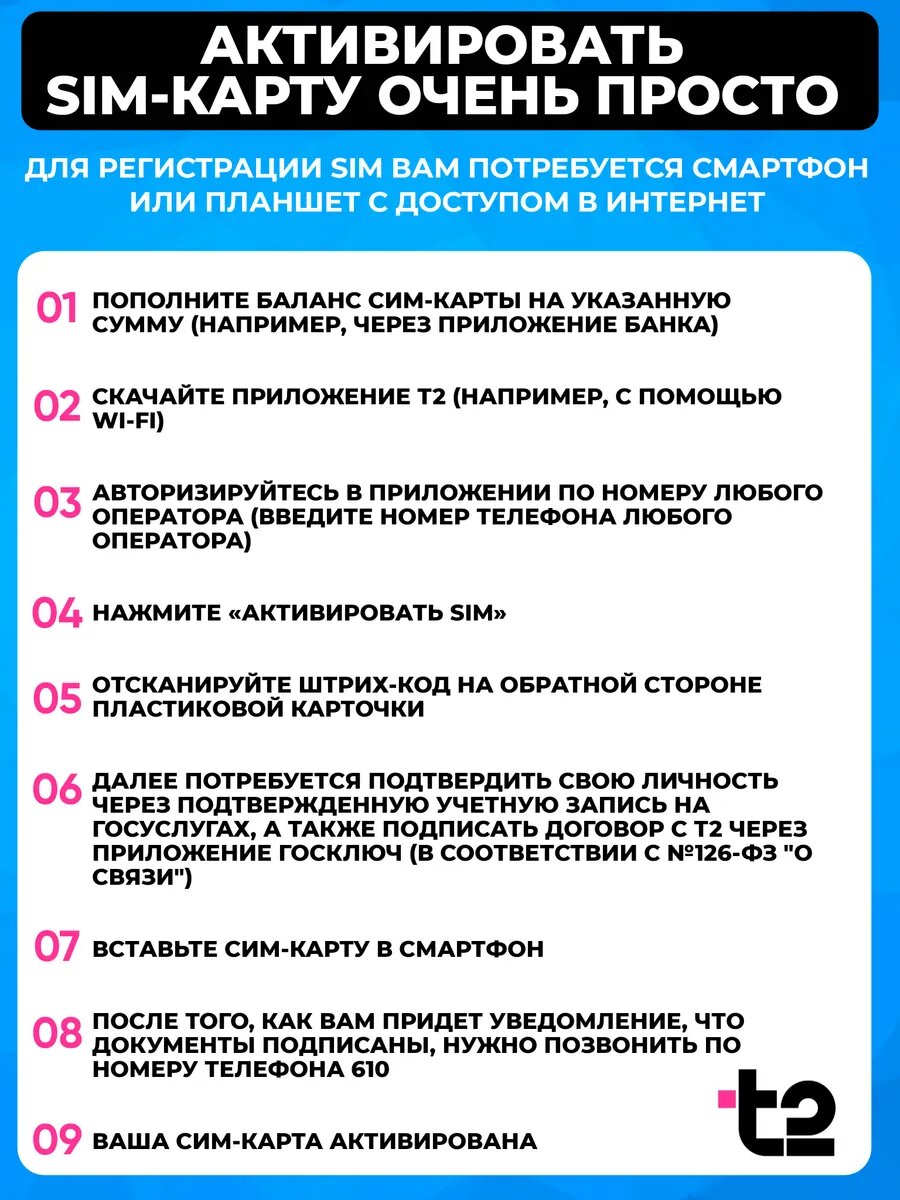 АКТИВИРОВАТЬ SIM-КАРТУ ОЧЕНЬ ПРОСТО

ДЛЯ РЕГИСТРАЦИИ SIM ВАМ ПОТРЕБУЕТСЯ СМАРТФОН ИЛИ ПЛАНШЕТ С ДОСТУПОМ В ИНТЕРНЕТ

01 ПОПОЛНИТЕ БАЛАНС СИМ-КАРТЫ НА УКАЗАННУЮ СУММУ (НАПРИМЕР, ЧЕРЕЗ ПРИЛОЖЕНИЕ БАНКА)

02 СКАЧАЙТЕ ПРИЛОЖЕНИЕ Т2 (НАПРИМЕР, С ПОМОЩЬЮ WI-FI)

03 АВТОРИЗИРУЙТЕСЬ В ПРИЛОЖЕНИИ ПО НОМЕРУ ЛЮБОГО ОПЕРАТОРА (ВВЕДИТЕ НОМЕР ТЕЛЕФОНА ЛЮБОГО ОПЕРАТОРА)

04 НАЖМИТЕ «АКТИВИРОВАТЬ SIM»

05 ОТСКАНИРУЙТЕ ШТРИХ-КОД НА ОБРАТНОЙ СТОРОНЕ ПЛАСТИКОВОЙ КАРТОЧКИ

06 ДАЛЕЕ ПОТРЕБУЕТСЯ ПОДТВЕРДИТЬ СВОЮ ЛИЧНОСТЬ ЧЕРЕЗ ПОДТВЕРЖДЕННУЮ УЧЕТНУЮ ЗАПИСЬ НА ГОСУСЛУГАХ, А ТАКЖЕ ПОДПИСАТЬ ДОГОВОР С Т2 ЧЕРЕЗ ПРИЛОЖЕНИЕ ГОСКЛЮЧ (В СООТВЕТСТВИИ С №126-ФЗ "О СВЯЗИ")

07 ВСТАВЬТЕ СИМ-КАРТУ В СМАРТФОН

08 ПОСЛЕ ТОГО, КАК ВАМ ПРИДЕТ УВЕДОМЛЕНИЕ, ЧТО ДОКУМЕНТЫ ПОДПИСАНЫ, НУЖНО ПОЗВОНИТЬ ПО НОМЕРУ ТЕЛЕФОНА 610

09 ВАША СИМ-КАРТА АКТИВИРОВАНА

t2